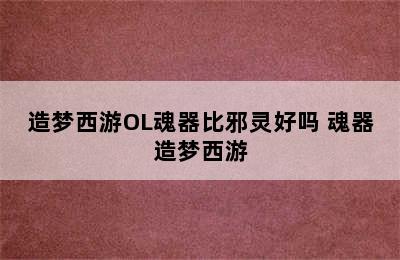 造梦西游OL魂器比邪灵好吗 魂器造梦西游